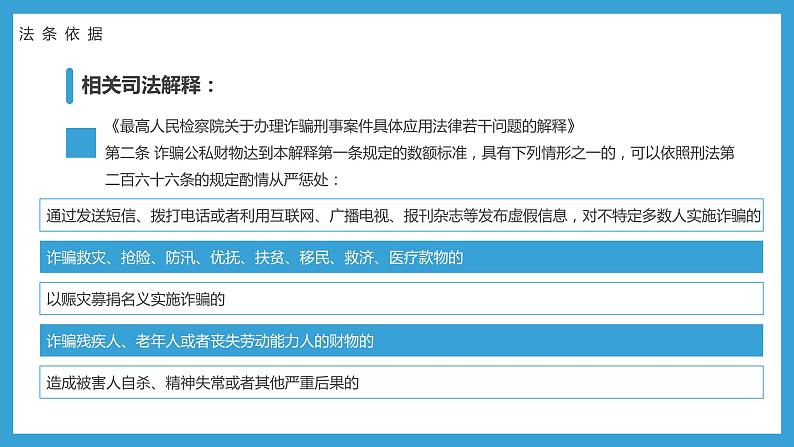 法 条 依 据

相关司法解释：

《最高人民检察院关于办理诈骗刑事案件具体应用法律若干问题的解释》
第二条 诈骗公私财物达到本解释第一条规定的数额标准，具有下列情形之一的，可以依照刑法第二百六十六条的规定酌情从严惩处：

通过发送短信、拨打电话或者利用互联网、广播电视、报刊杂志等发布虚假信息，对不特定多数人实施诈骗的

诈骗救灾、抢险、防汛、优抚、扶贫、移民、救济、医疗款物的

以赈灾募捐名义实施诈骗的

诈骗残疾人、老年人或者丧失劳动能力人的财物的

造成被害人自杀、精神失常或者其他严重后果的